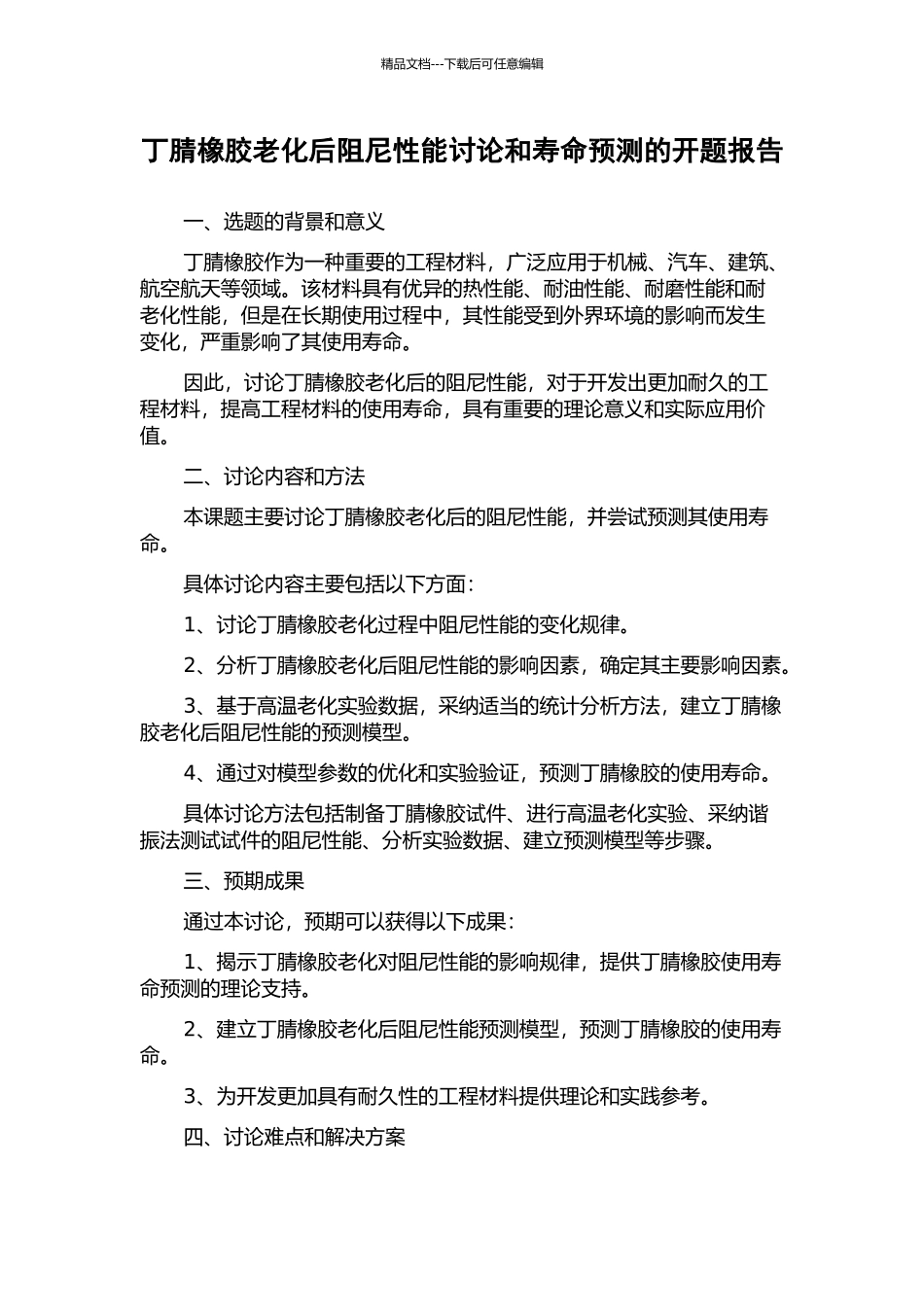 精品文档---下载后可任意编辑

丁腈橡胶老化后阻尼性能讨论和寿命预测的开题报告

一、选题的背景和意义

丁腈橡胶作为一种重要的工程材料，广泛应用于机械、汽车、建筑、航空航天等领域。该材料具有优异的热性能、耐油性能、耐磨性能和耐老化性能，但是在长期使用过程中，其性能受到外界环境的影响而发生变化，严重影响了其使用寿命。

因此，讨论丁腈橡胶老化后的阻尼性能，对于开发出更加耐久的工程材料，提高工程材料的使用寿命，具有重要的理论意义和实际应用价值。

二、讨论内容和方法

本课题主要讨论丁腈橡胶老化后的阻尼性能，并尝试预测其使用寿命。

具体讨论内容主要包括以下方面：

1、讨论丁腈橡胶老化过程中阻尼性能的变化规律。

2、分析丁腈橡胶老化后阻尼性能的影响因素，确定其主要影响因素。

3、基于高温老化实验数据，采纳适当的统计分析方法，建立丁腈橡胶老化后阻尼性能的预测模型。

4、通过对模型参数的优化和实验验证，预测丁腈橡胶的使用寿命。

具体讨论方法包括制备丁腈橡胶试件、进行高温老化实验、采纳谐振法测试试件的阻尼性能、分析实验数据、建立预测模型等步骤。

三、预期成果

通过本讨论，预期可以获得以下成果：

1、揭示丁腈橡胶老化对阻尼性能的影响规律，提供丁腈橡胶使用寿命预测的理论支持。

2、建立丁腈橡胶老化后阻尼性能预测模型，预测丁腈橡胶的使用寿命。

3、为开发更加具有耐久性的工程材料提供理论和实践参考。

四、讨论难点和解决方案